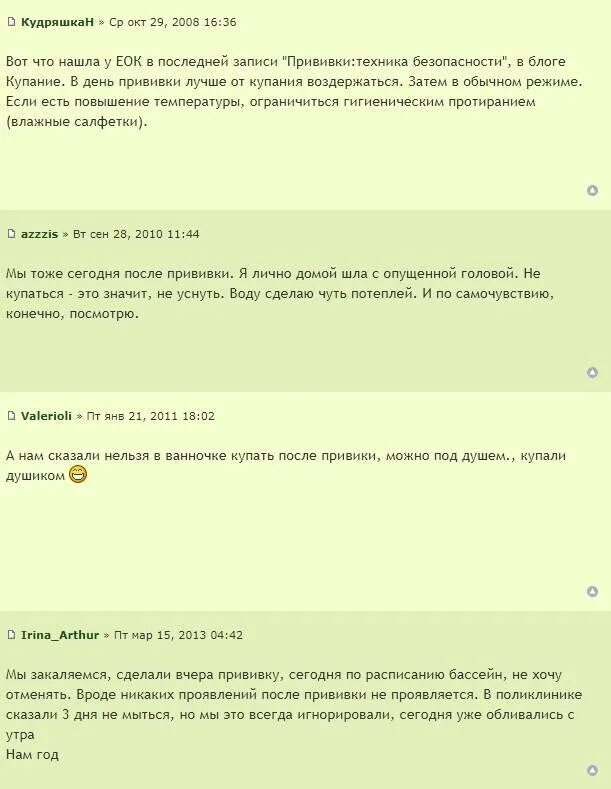 КудряшкаН » Ср окт 29, 2008 16:36

Вот что нашла у ЕОК в последней записи "Прививки:техника безопасности", в блоге Купание. В день прививки лучше от купания воздержаться. Затем в обычном режиме. Если есть повышение температуры, ограничиться гигиеническим протиранием (влажные салфетки).

azzzis » Вт сен 28, 2010 11:44

Мы тоже сегодня после прививки. Я лично домой шла с опущенной головой. Не купаться - это значит, не уснуть. Воду сделаю чуть потеплей. И по самочувствию, конечно, посмотрю.

Valerioli » Пт янв 21, 2011 18:02

А нам сказали нельзя в ванночке купать после привики, можно под душем., купали душиком

Irina_Arthur » Пт мар 15, 2013 04:42

Мы закаляемся, сделали вчера прививку, сегодня по расписанию бассейн, не хочу отменять. Вроде никаких проявлений после прививки не проявляется. В поликлинике сказали 3 дня не мыться, но мы это всегда игнорировали, сегодня уже обливались с утра
Нам год